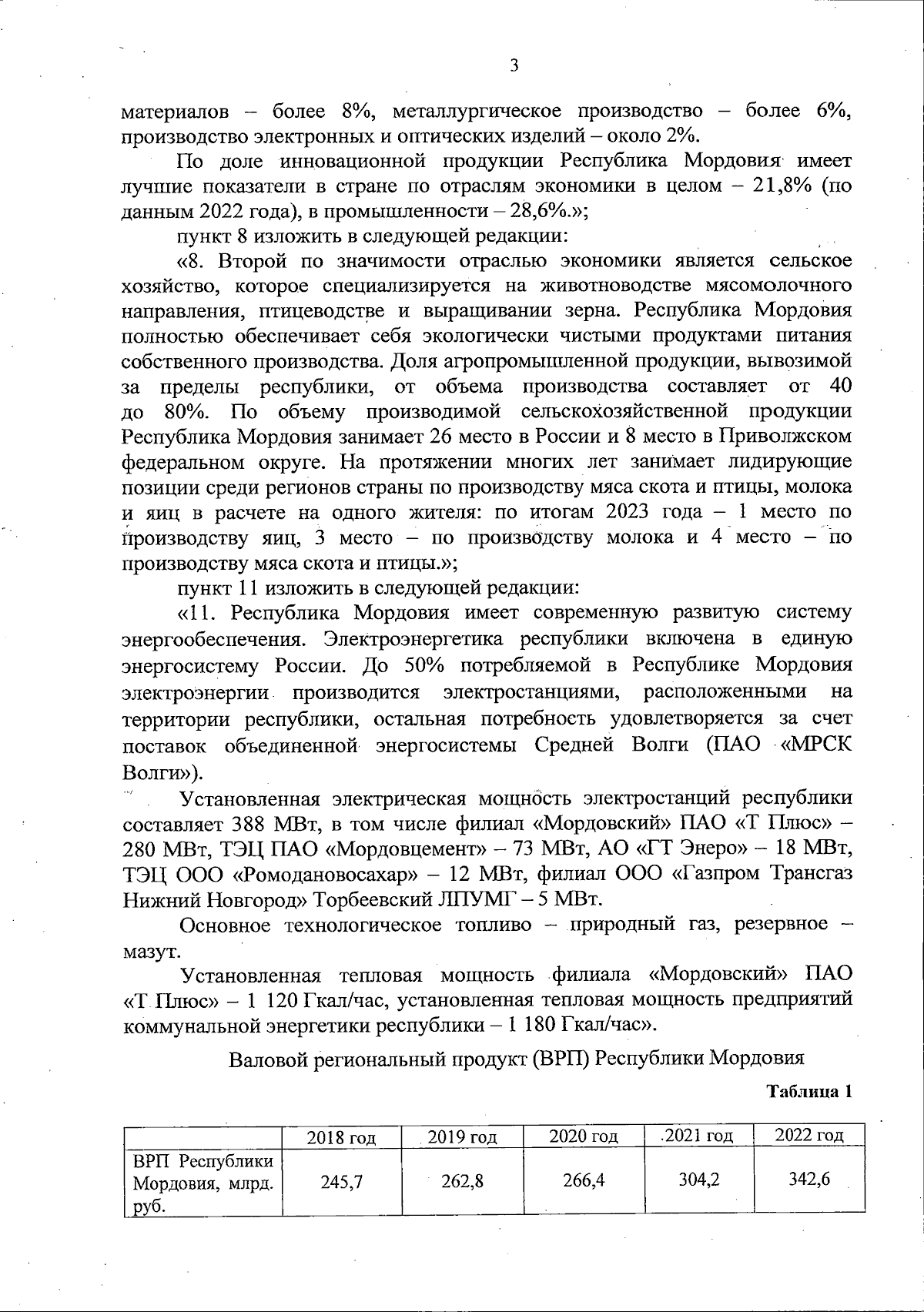 3

материалов – более 8%, металлургическое производство – более 6%, производство электронных и оптических изделий – около 2%.

По доле инновационной продукции Республика Мордовия имеет лучшие показатели в стране по отраслям экономики в целом – 21,8% (по данным 2022 года), в промышленности – 28,6%.»;

пункт 8 изложить в следующей редакции:

«8. Второй по значимости отраслью экономики является сельское хозяйство, которое специализируется на животноводстве мясомолочного направления, птицеводстве и выращивании зерна. Республика Мордовия полностью обеспечивает себя экологически чистыми продуктами питания собственного производства. Доля агропромышленной продукции, вывозимой за пределы республики, от объема производства составляет от 40 до 80%. По объему производимой сельскохозяйственной продукции Республика Мордовия занимает 26 место в России и 8 место в Приволжском федеральном округе. На протяжении многих лет занимает лидирующие позиции среди регионов страны по производству мяса скота и птицы, молока и яиц в расчете на одного жителя: по итогам 2023 года – 1 место по производству яиц, 3 место – по производству молока и 4 место – по производству мяса скота и птицы.»;

пункт 11 изложить в следующей редакции:

«11. Республика Мордовия имеет современную развитую систему энергообеспечения. Электроэнергетика республики включена в единую энергосистему России. До 50% потребляемой в Республике Мордовия электроэнергии производится электростанциями, расположенными на территории республики, остальная потребность удовлетворяется за счет поставок объединенной энергосистемы Средней Волги (ПАО «МРСК Волги»).

Установленная электрическая мощность электростанций республики составляет 388 МВт, в том числе филиал «Мордовский» ПАО «Т Плюс» – 280 МВт, ТЭЦ ПАО «Мордовцемент» – 73 МВт, АО «ГТ Энеро» – 18 МВт, ТЭЦ ООО «Ромодановосахар» – 12 МВт, филиал ООО «Газпром Трансгаз Нижний Новгород» Торбеевский ЛПУМГ – 5 МВт.

Основное технологическое топливо – природный газ, резервное – мазут.

Установленная тепловая мощность филиала «Мордовский» ПАО «Т Плюс» – 1 120 Гкал/час, установленная тепловая мощность предприятий коммунальной энергетики республики – 1 180 Гкал/час».

Валовой региональный продукт (ВРП) Республики Мордовия

Таблица 1

| | 2018 год | 2019 год | 2020 год | 2021 год | 2022 год |
|---|---|---|---|---|---|
| ВРП Республики Мордовия, млрд. руб. | 245,7 | 262,8 | 266,4 | 304,2 | 342,6 |